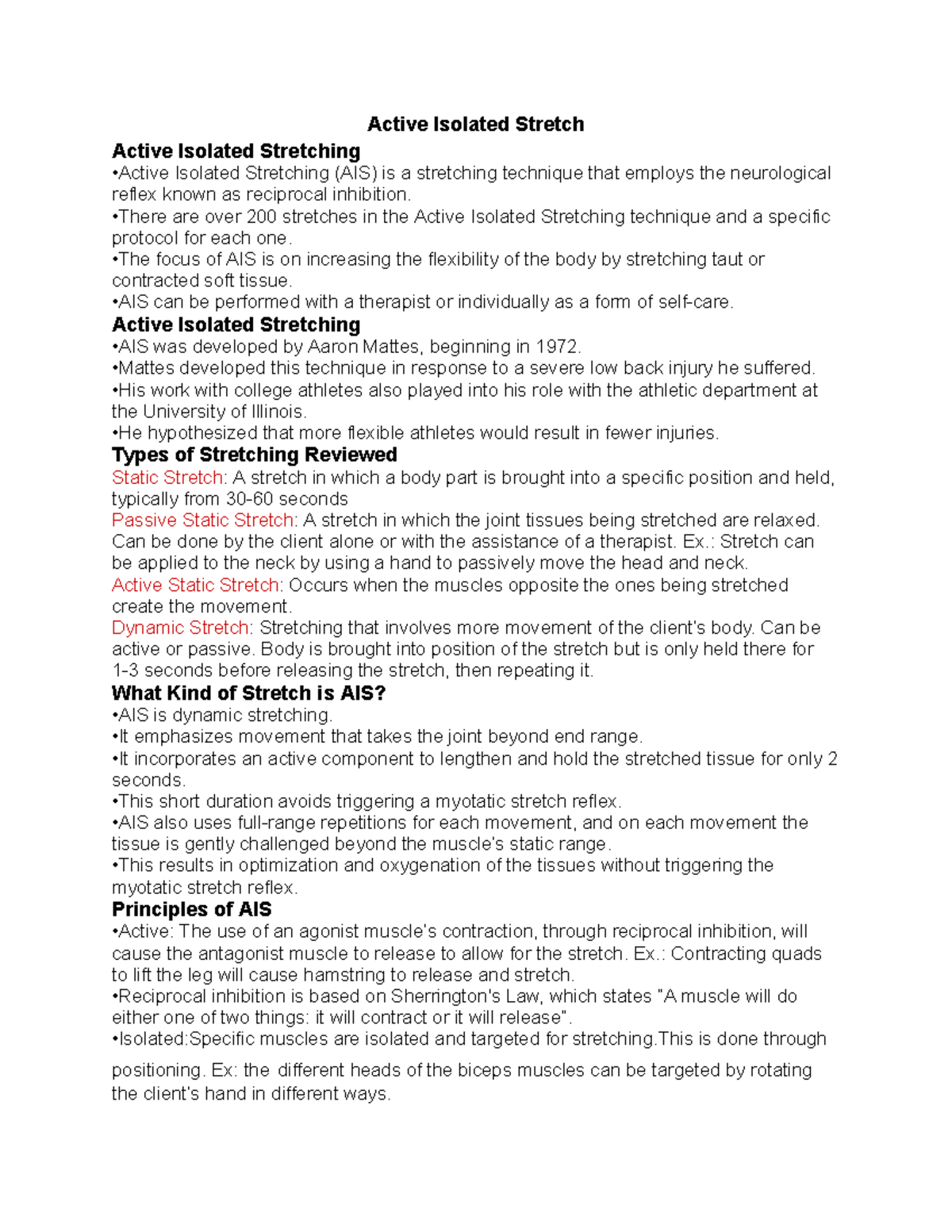 Active Isolated Stretch

Active Isolated Stretching
•Active Isolated Stretching (AIS) is a stretching technique that employs the neurological reflex known as reciprocal inhibition.
•There are over 200 stretches in the Active Isolated Stretching technique and a specific protocol for each one.
•The focus of AIS is on increasing the flexibility of the body by stretching taut or contracted soft tissue.
•AIS can be performed with a therapist or individually as a form of self-care.

Active Isolated Stretching
•AIS was developed by Aaron Mattes, beginning in 1972.
•Mattes developed this technique in response to a severe low back injury he suffered.
•His work with college athletes also played into his role with the athletic department at the University of Illinois.
•He hypothesized that more flexible athletes would result in fewer injuries.

Types of Stretching Reviewed
Static Stretch: A stretch in which a body part is brought into a specific position and held, typically from 30-60 seconds
Passive Static Stretch: A stretch in which the joint tissues being stretched are relaxed. Can be done by the client alone or with the assistance of a therapist. Ex.: Stretch can be applied to the neck by using a hand to passively move the head and neck.
Active Static Stretch: Occurs when the muscles opposite the ones being stretched create the movement.
Dynamic Stretch: Stretching that involves more movement of the client's body. Can be active or passive. Body is brought into position of the stretch but is only held there for 1-3 seconds before releasing the stretch, then repeating it.

What Kind of Stretch is AIS?
•AIS is dynamic stretching.
•It emphasizes movement that takes the joint beyond end range.
•It incorporates an active component to lengthen and hold the stretched tissue for only 2 seconds.
•This short duration avoids triggering a myotatic stretch reflex.
•AIS also uses full-range repetitions for each movement, and on each movement the tissue is gently challenged beyond the muscle's static range.
•This results in optimization and oxygenation of the tissues without triggering the myotatic stretch reflex.

Principles of AIS
•Active: The use of an agonist muscle's contraction, through reciprocal inhibition, will cause the antagonist muscle to release to allow for the stretch. Ex.: Contracting quads to lift the leg will cause hamstring to release and stretch.
•Reciprocal inhibition is based on Sherrington's Law, which states "A muscle will do either one of two things: it will contract or it will release".
•Isolated:Specific muscles are isolated and targeted for stretching.This is done through positioning. Ex: the different heads of the biceps muscles can be targeted by rotating the client's hand in different ways.